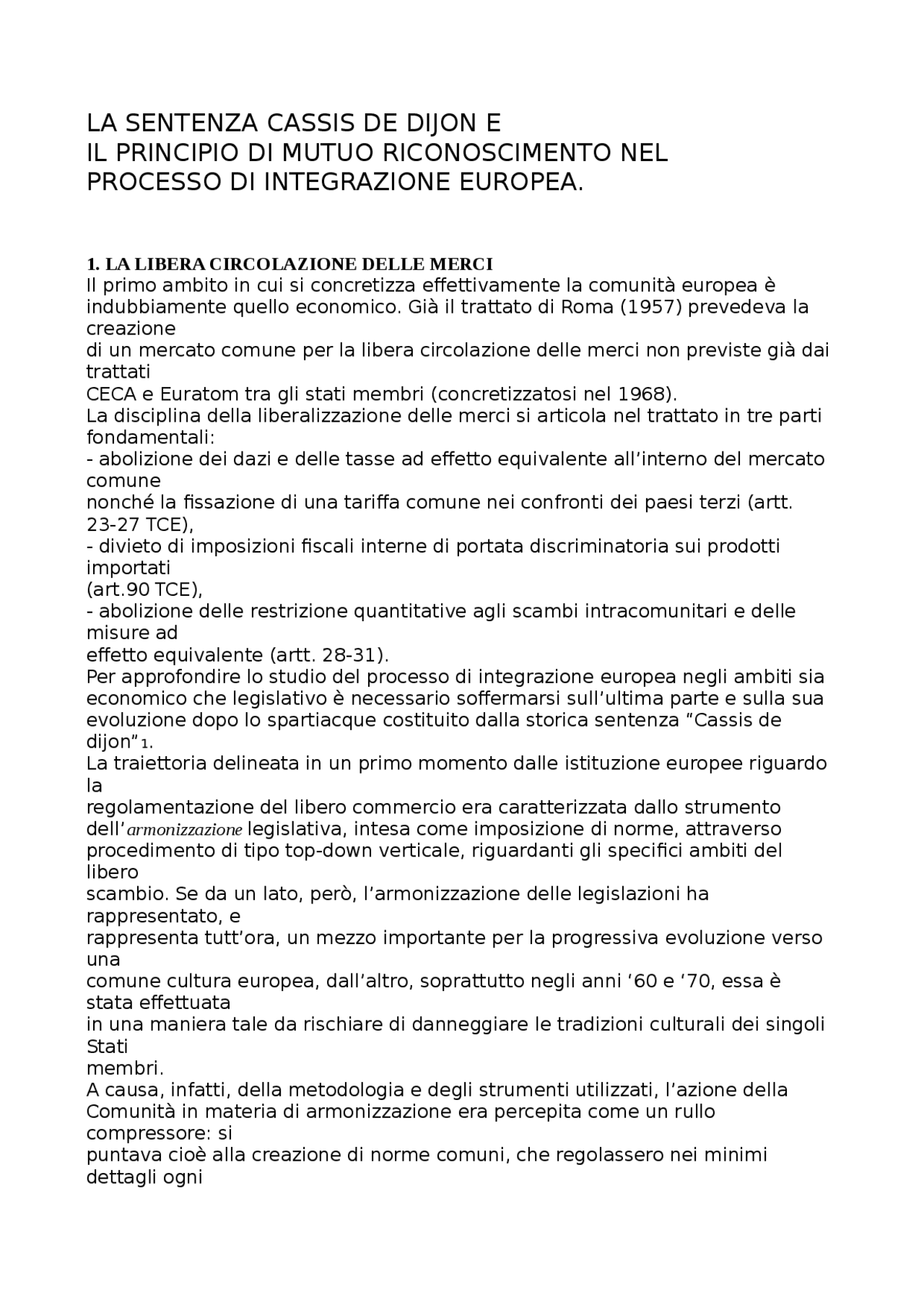 LA SENTENZA CASSIS DE DIJON E
IL PRINCIPIO DI MUTUO RICONOSCIMENTO NEL PROCESSO DI INTEGRAZIONE EUROPEA.

1. LA LIBERA CIRCOLAZIONE DELLE MERCI
Il primo ambito in cui si concretizza effettivamente la comunità europea è indubbiamente quello economico. Già il trattato di Roma (1957) prevedeva la creazione di un mercato comune per la libera circolazione delle merci non previste già dai trattati CECA e Euratom tra gli stati membri (concretizzatosi nel 1968).
La disciplina della liberalizzazione delle merci si articola nel trattato in tre parti fondamentali:
- abolizione dei dazi e delle tasse ad effetto equivalente all'interno del mercato comune nonché la fissazione di una tariffa comune nei confronti dei paesi terzi (artt. 23-27 TCE),
- divieto di imposizioni fiscali interne di portata discriminatoria sui prodotti importati (art.90 TCE),
- abolizione delle restrizione quantitative agli scambi intracomunitari e delle misure ad effetto equivalente (artt. 28-31).
Per approfondire lo studio del processo di integrazione europea negli ambiti sia economico che legislativo è necessario soffermarsi sull'ultima parte e sulla sua evoluzione dopo lo spartiacque costituito dalla storica sentenza "Cassis de dijon"1.
La traiettoria delineata in un primo momento dalle istituzione europee riguardo la regolamentazione del libero commercio era caratterizzata dallo strumento dell'armonizzazione legislativa, intesa come imposizione di norme, attraverso procedimento di tipo top-down verticale, riguardanti gli specifici ambiti del libero scambio. Se da un lato, però, l'armonizzazione delle legislazioni ha rappresentato, e rappresenta tutt'ora, un mezzo importante per la progressiva evoluzione verso una comune cultura europea, dall'altro, soprattutto negli anni '60 e '70, essa è stata effettuata in una maniera tale da rischiare di danneggiare le tradizioni culturali dei singoli Stati membri.
A causa, infatti, della metodologia e degli strumenti utilizzati, l'azione della Comunità in materia di armonizzazione era percepita come un rullo compressore: si puntava cioè alla creazione di norme comuni, che regolassero nei minimi dettagli ogni